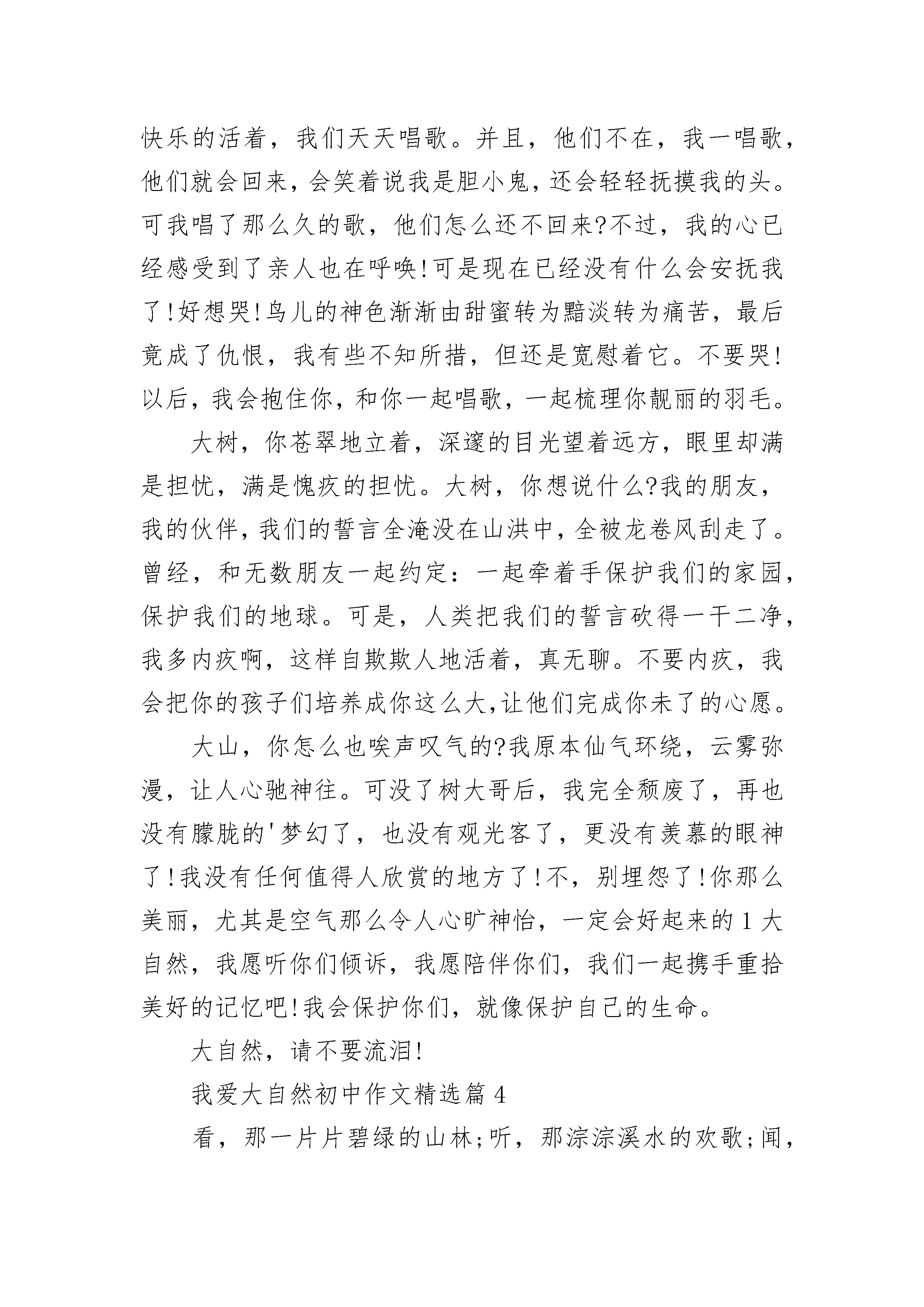 快乐的活着，我们天天唱歌。并且，他们不在，我一唱歌，他们就会回来，会笑着说我是胆小鬼，还会轻轻抚摸我的头。可我唱了那么久的歌，他们怎么还不回来?不过，我的心已经感受到了亲人也在呼唤!可是现在已经没有什么会安抚我了!好想哭!鸟儿的神色渐渐由甜蜜转为黯淡转为痛苦，最后竟成了仇恨，我有些不知所措，但还是宽慰着它。不要哭!以后，我会抱住你，和你一起唱歌，一起梳理你靓丽的羽毛。

大树，你苍翠地立着，深邃的目光望着远方，眼里却满是担忧，满是愧疚的担忧。大树，你想说什么?我的朋友，我的伙伴，我们的誓言全淹没在山洪中，全被龙卷风刮走了。曾经，和无数朋友一起约定：一起牵着手保护我们的家园，保护我们的地球。可是，人类把我们的誓言砍得一干二净，我多内疚啊，这样自欺欺人地活着，真无聊。不要内疚，我会把你的孩子们培养成你这么大，让他们完成你未了的心愿。

大山，你怎么也唉声叹气的?我原本仙气环绕，云雾弥漫，让人心驰神往。可没了树大哥后，我完全颓废了，再也没有朦胧的'梦幻了，也没有观光客了，更没有羡慕的眼神了!我没有任何值得人欣赏的地方了!不，别埋怨了!你那么美丽，尤其是空气那么令人心旷神怡，一定会好起来的1大自然，我愿听你们倾诉，我愿陪伴你们，我们一起携手重拾美好的记忆吧!我会保护你们，就像保护自己的生命。

大自然，请不要流泪!

我爱大自然初中作文精选篇4

看，那一片片碧绿的山林;听，那淙淙溪水的欢歌;闻，